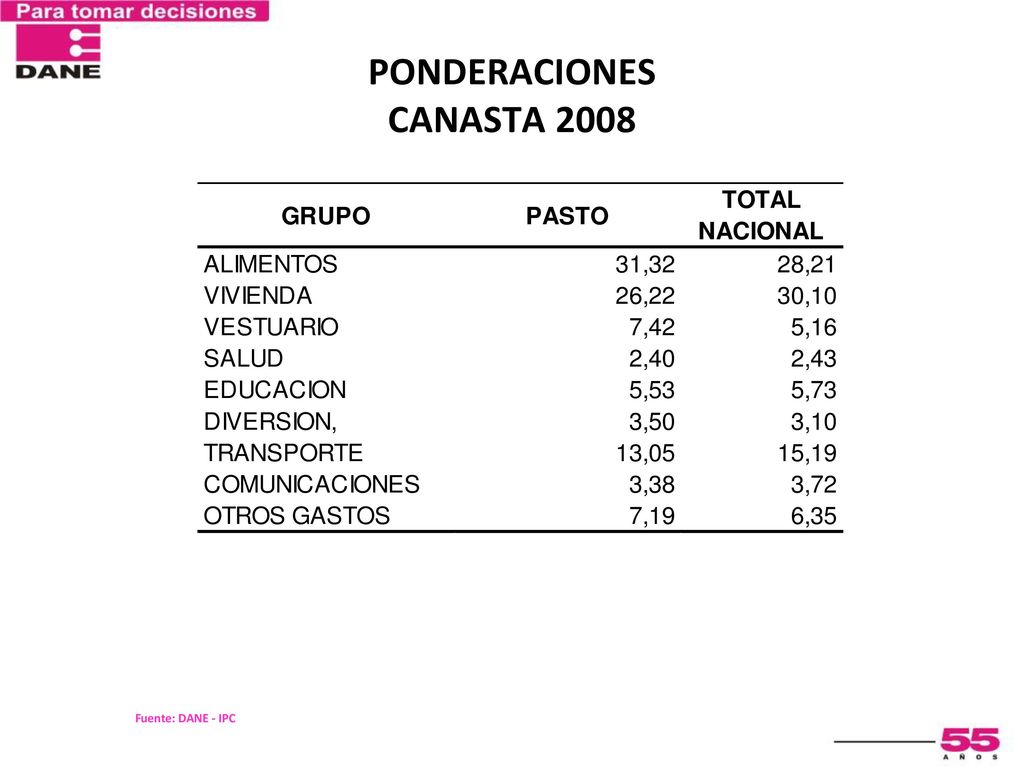 Para tomar decisiones

DANE

PONDERACIONES
CANASTA 2008

| GRUPO | PASTO | TOTAL NACIONAL |
|---|---|---|
| ALIMENTOS | 31,32 | 28,21 |
| VIVIENDA | 26,22 | 30,10 |
| VESTUARIO | 7,42 | 5,16 |
| SALUD | 2,40 | 2,43 |
| EDUCACION | 5,53 | 5,73 |
| DIVERSION, | 3,50 | 3,10 |
| TRANSPORTE | 13,05 | 15,19 |
| COMUNICACIONES | 3,38 | 3,72 |
| OTROS GASTOS | 7,19 | 6,35 |

Fuente: DANE - IPC

55 AÑOS